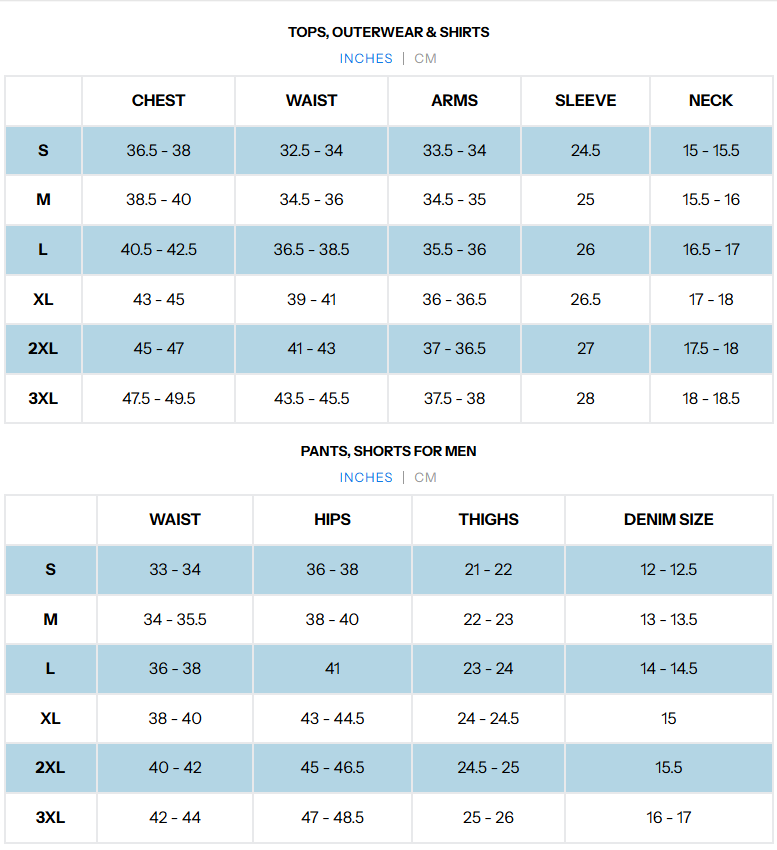 TOPS, OUTERWEAR & SHIRTS

INCHES | CM

| | CHEST | WAIST | ARMS | SLEEVE | NECK |
|---|---|---|---|---|---|
| S | 36.5 - 38 | 32.5 - 34 | 33.5 - 34 | 24.5 | 15 - 15.5 |
| M | 38.5 - 40 | 34.5 - 36 | 34.5 - 35 | 25 | 15.5 - 16 |
| L | 40.5 - 42.5 | 36.5 - 38.5 | 35.5 - 36 | 26 | 16.5 - 17 |
| XL | 43 - 45 | 39 - 41 | 36 - 36.5 | 26.5 | 17 - 18 |
| 2XL | 45 - 47 | 41 - 43 | 37 - 36.5 | 27 | 17.5 - 18 |
| 3XL | 47.5 - 49.5 | 43.5 - 45.5 | 37.5 - 38 | 28 | 18 - 18.5 |

PANTS, SHORTS FOR MEN

INCHES | CM

| | WAIST | HIPS | THIGHS | DENIM SIZE |
|---|---|---|---|---|
| S | 33 - 34 | 36 - 38 | 21 - 22 | 12 - 12.5 |
| M | 34 - 35.5 | 38 - 40 | 22 - 23 | 13 - 13.5 |
| L | 36 - 38 | 41 | 23 - 24 | 14 - 14.5 |
| XL | 38 - 40 | 43 - 44.5 | 24 - 24.5 | 15 |
| 2XL | 40 - 42 | 45 - 46.5 | 24.5 - 25 | 15.5 |
| 3XL | 42 - 44 | 47 - 48.5 | 25 - 26 | 16 - 17 |